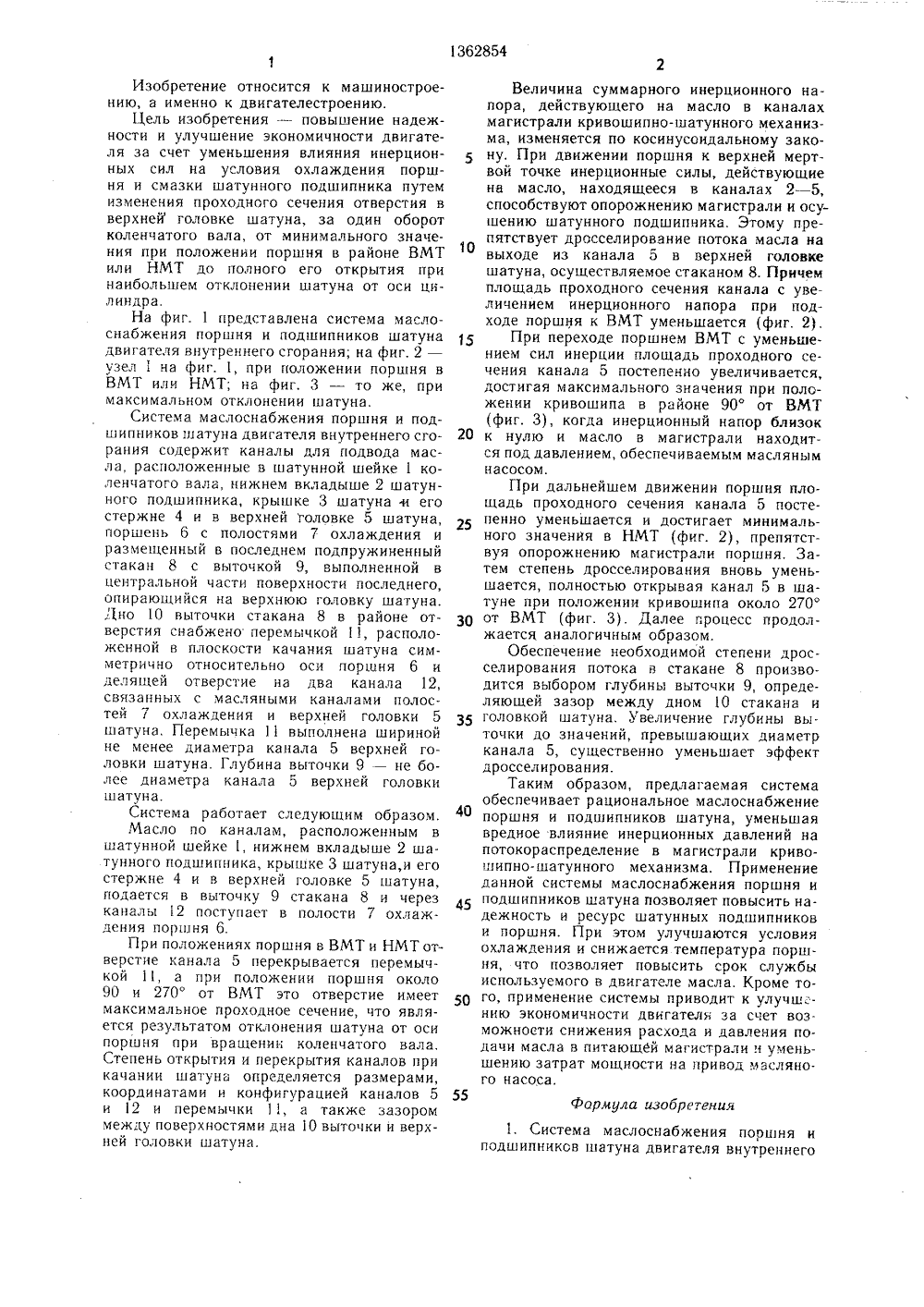 1362854

1

Изобретение относится к машиностроению, а именно к двигателестроению.

Цель изобретения — повышение надежности и улучшение экономичности двигателя за счет уменьшения влияния инерционных сил на условия охлаждения поршня и смазки шатунного подшипника путем изменения проходного сечения отверстия в верхней головке шатуна, за один оборот коленчатого вала, от минимального значения при положении поршня в районе ВМТ или НМТ до полного его открытия при наибольшем отклонении шатуна от оси цилиндра.

На фиг. 1 представлена система маслоснабжения поршня и подшипников шатуна двигателя внутреннего сгорания; на фиг. 2 — узел I на фиг. 1, при положении поршня в ВМТ или НМТ; на фиг. 3 — то же, при максимальном отклонении шатуна.

Система маслоснабжения поршня и подшипников шатуна двигателя внутреннего сгорания содержит каналы для подвода масла, расположенные в шатунной шейке 1 коленчатого вала, нижнем вкладыше 2 шатунного подшипника, крышке 3 шатуна и его стержне 4 и в верхней головке 5 шатуна, поршень 6 с полостями 7 охлаждения и размещенный в последнем подпружиненный стакан 8 с выточкой 9, выполненной в центральной части поверхности последнего, опирающийся на верхнюю головку шатуна. Дно 10 выточки стакана 8 в районе отверстия снабжено перемычкой 11, расположенной в плоскости качания шатуна симметрично относительно оси поршня 6 и делящей отверстие на два канала 12, связанных с масляными каналами полостей 7 охлаждения и верхней головки 5 шатуна. Перемычка 11 выполнена шириной не менее диаметра канала 5 верхней головки шатуна. Глубина выточки 9 — не более диаметра канала 5 верхней головки шатуна.

Система работает следующим образом.

Масло по каналам, расположенным в шатунной шейке 1, нижнем вкладыше 2 шатунного подшипника, крышке 3 шатуна,и его стержне 4 и в верхней головке 5 шатуна, подается в выточку 9 стакана 8 и через каналы 12 поступает в полости 7 охлаждения поршня 6.

При положениях поршня в ВМТ и НМТ отверстие канала 5 перекрывается перемычкой 11, а при положении поршня около 90 и 270° от ВМТ это отверстие имеет максимальное проходное сечение, что является результатом отклонения шатуна от оси поршня при вращении коленчатого вала. Степень открытия и перекрытия каналов при качании шатуна определяется размерами, координатами и конфигурацией каналов 5 и 12 и перемычки 11, а также зазором между поверхностями дна 10 выточки и верхней головки шатуна.

2

Величина суммарного инерционного напора, действующего на масло в каналах магистрали кривошипно-шатунного механизма, изменяется по косинусоидальному закону. При движении поршня к верхней мертвой точке инерционные силы, действующие на масло, находящееся в каналах 2—5, способствуют опорожнению магистрали и осушению шатунного подшипника. Этому препятствует дросселирование потока масла на выходе из канала 5 в верхней головке шатуна, осуществляемое стаканом 8. Причем площадь проходного сечения канала с увеличением инерционного напора при подходе поршня к ВМТ уменьшается (фиг. 2).

При переходе поршнем ВМТ с уменьшением сил инерции площадь проходного сечения канала 5 постепенно увеличивается, достигая максимального значения при положении кривошипа в районе 90° от ВМТ (фиг. 3), когда инерционный напор близок к нулю и масло в магистрали находится под давлением, обеспечиваемым масляным насосом.

При дальнейшем движении поршня площадь проходного сечения канала 5 постепенно уменьшается и достигает минимального значения в НМТ (фиг. 2), препятствуя опорожнению магистрали поршня. Затем степень дросселирования вновь уменьшается, полностью открывая канал 5 в шатуне при положении кривошипа около 270° от ВМТ (фиг. 3). Далее процесс продолжается аналогичным образом.

Обеспечение необходимой степени дросселирования потока в стакане 8 производится выбором глубины выточки 9, определяющей зазор между дном 10 стакана и головкой шатуна. Увеличение глубины выточки до значений, превышающих диаметр канала 5, существенно уменьшает эффект дросселирования.

Таким образом, предлагаемая система обеспечивает рациональное маслоснабжение поршня и подшипников шатуна, уменьшая вредное влияние инерционных давлений на потокораспределение в магистрали кривошипно-шатунного механизма. Применение данной системы маслоснабжения поршня и подшипников шатуна позволяет повысить надежность и ресурс шатунных подшипников и поршня. При этом улучшаются условия охлаждения и снижается температура поршня, что позволяет повысить срок службы используемого в двигателе масла. Кроме того, применение системы приводит к улучшению экономичности двигателя за счет возможности снижения расхода и давления подачи масла в питающей магистрали и уменьшению затрат мощности на привод масляного насоса.

Формула изобретения

1. Система маслоснабжения поршня и подшипников шатуна двигателя внутреннего

5
10
15
20
25
30
35
40
45
50
55